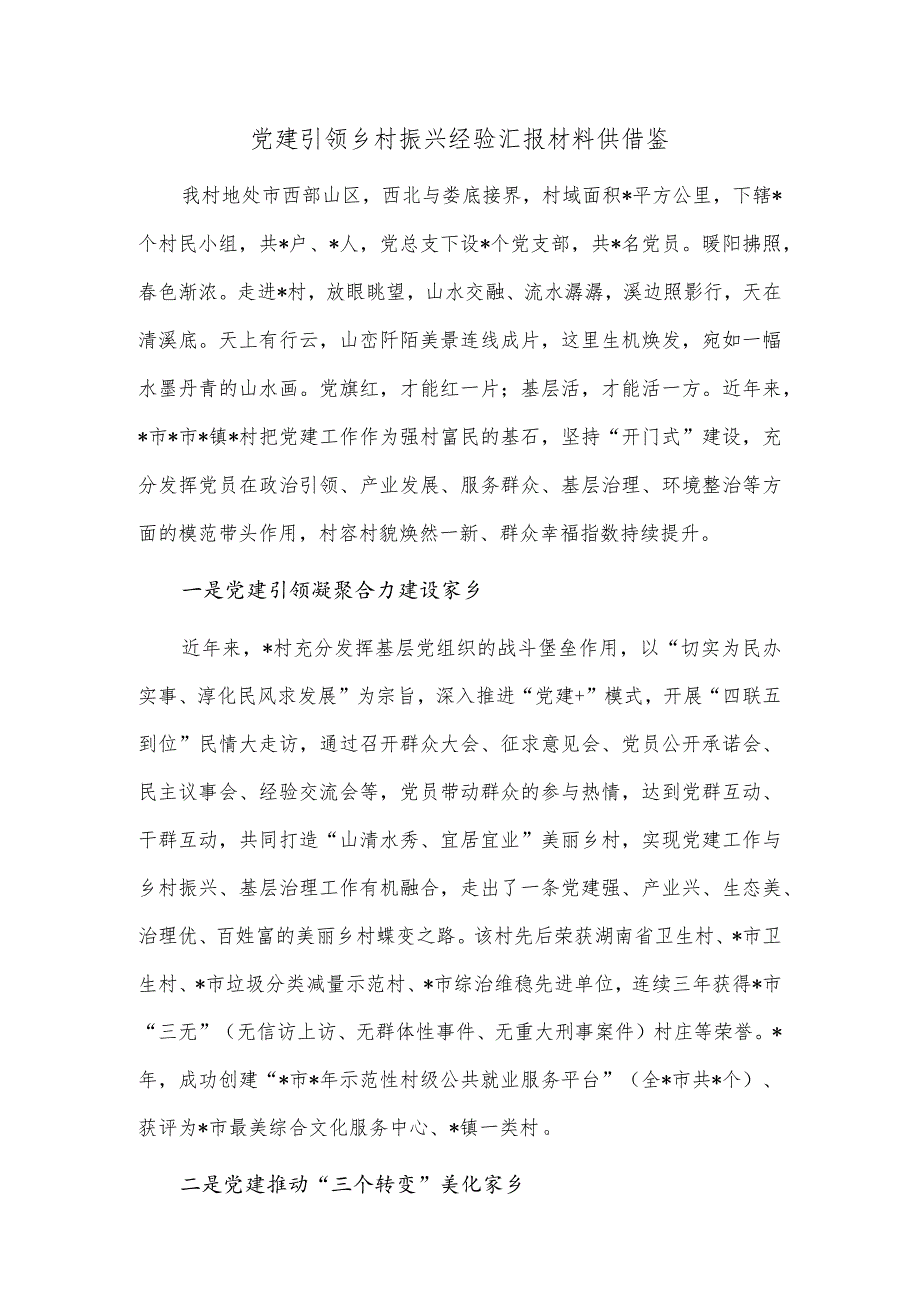 党建引领乡村振兴经验汇报材料供借鉴

我村地处市西部山区，西北与娄底接界，村域面积*平方公里，下辖*个村民小组，共*户、*人，党总支下设*个党支部，共*名党员。暖阳拂照，春色渐浓。走进*村，放眼眺望，山水交融、流水潺潺，溪边照影行，天在清溪底。天上有行云，山峦阡陌美景连线成片，这里生机焕发，宛如一幅水墨丹青的山水画。党旗红，才能红一片；基层活，才能活一方。近年来，*市*市*镇*村把党建工作作为强村富民的基石，坚持“开门式”建设，充分发挥党员在政治引领、产业发展、服务群众、基层治理、环境整治等方面的模范带头作用，村容村貌焕然一新、群众幸福指数持续提升。

一是党建引领凝聚合力建设家乡

近年来，*村充分发挥基层党组织的战斗堡垒作用，以“切实为民办实事、淳化民风求发展”为宗旨，深入推进“党建+”模式，开展“四联五到位”民情大走访，通过召开群众大会、征求意见会、党员公开承诺会、民主议事会、经验交流会等，党员带动群众的参与热情，达到党群互动、干群互动，共同打造“山清水秀、宜居宜业”美丽乡村，实现党建工作与乡村振兴、基层治理工作有机融合，走出了一条党建强、产业兴、生态美、治理优、百姓富的美丽乡村蝶变之路。该村先后荣获湖南省卫生村、*市卫生村、*市垃圾分类减量示范村、*市综治维稳先进单位，连续三年获得*市“三无”（无信访上访、无群体性事件、无重大刑事案件）村庄等荣誉。*年，成功创建“*市*年示范性村级公共就业服务平台”（全*市共*个）、获评为*市最美综合文化服务中心、*镇一类村。

二是党建推动“三个转变”美化家乡